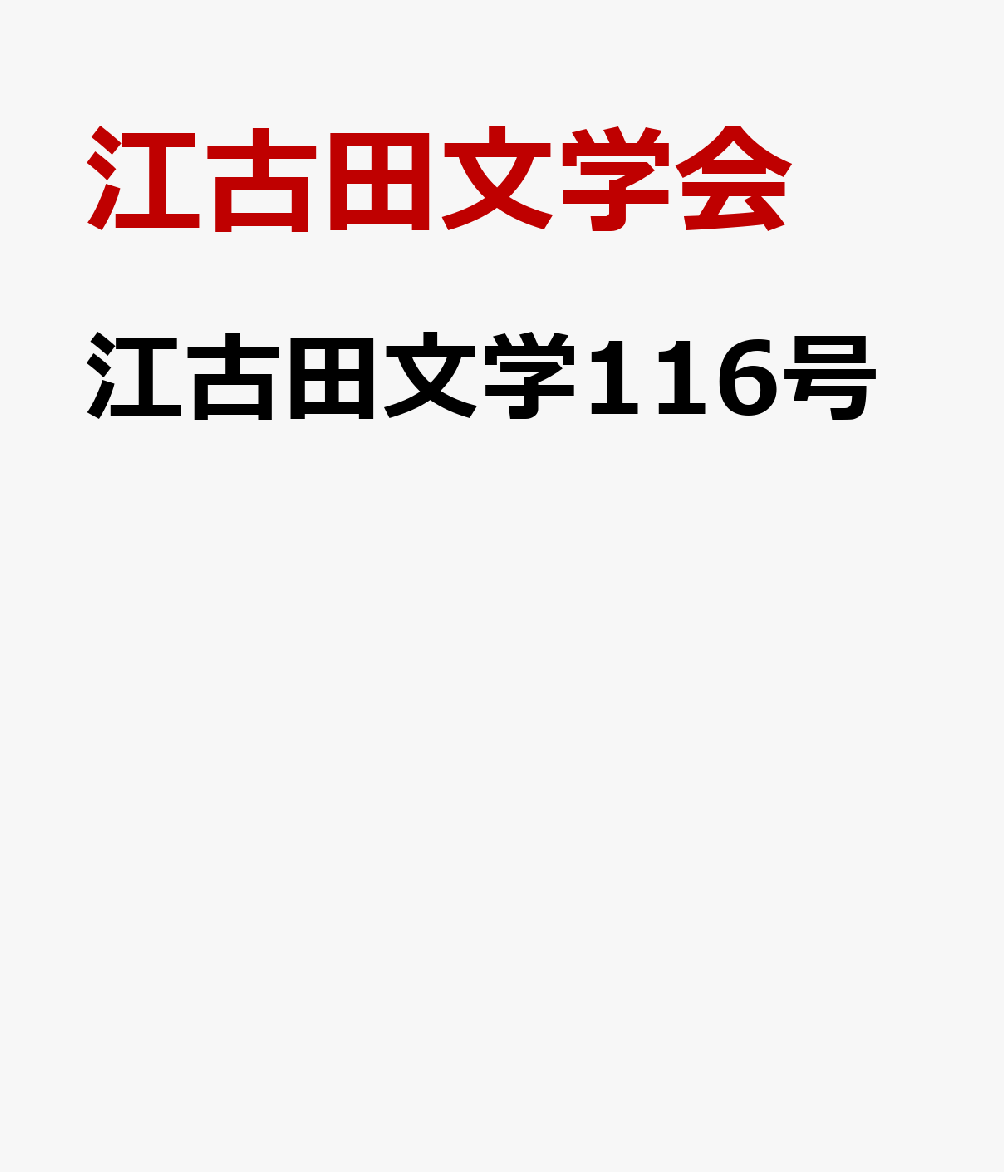 江古田文学会

江古田文学116号